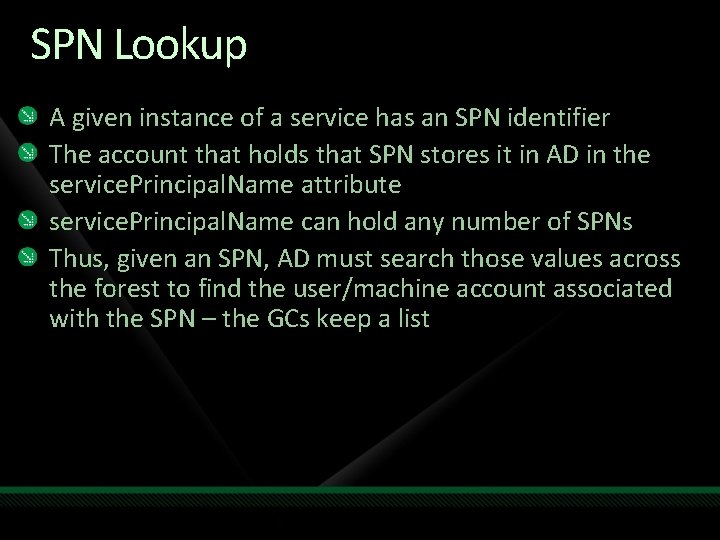 SPN Lookup

A given instance of a service has an SPN identifier

The account that holds that SPN stores it in AD in the servicePrincipalName attribute

servicePrincipalName can hold any number of SPNs

Thus, given an SPN, AD must search those values across the forest to find the user/machine account associated with the SPN – the GCs keep a list